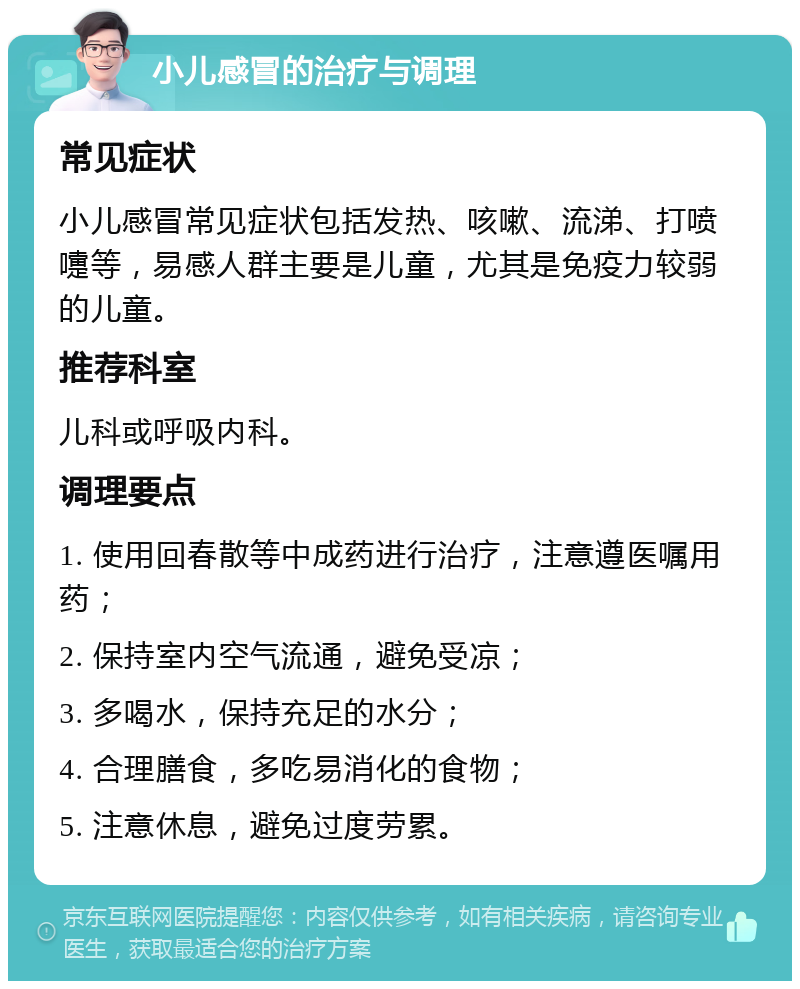 小儿感冒的治疗与调理

常见症状

小儿感冒常见症状包括发热、咳嗽、流涕、打喷嚏等，易感人群主要是儿童，尤其是免疫力较弱的儿童。

推荐科室

儿科或呼吸内科。

调理要点

1. 使用回春散等中成药进行治疗，注意遵医嘱用药；

2. 保持室内空气流通，避免受凉；

3. 多喝水，保持充足的水分；

4. 合理膳食，多吃易消化的食物；

5. 注意休息，避免过度劳累。

京东互联网医院提醒您：内容仅供参考，如有相关疾病，请咨询专业医生，获取最适合您的治疗方案